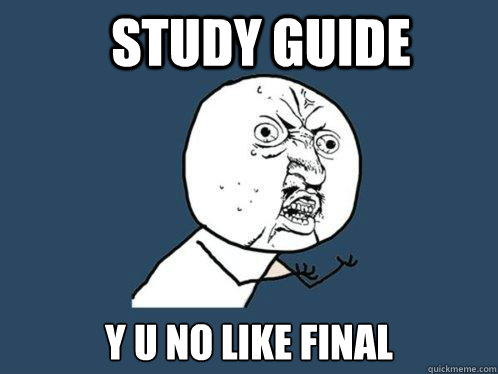 STUDY GUIDE

Y U NO LIKE FINAL

quickmeme.com